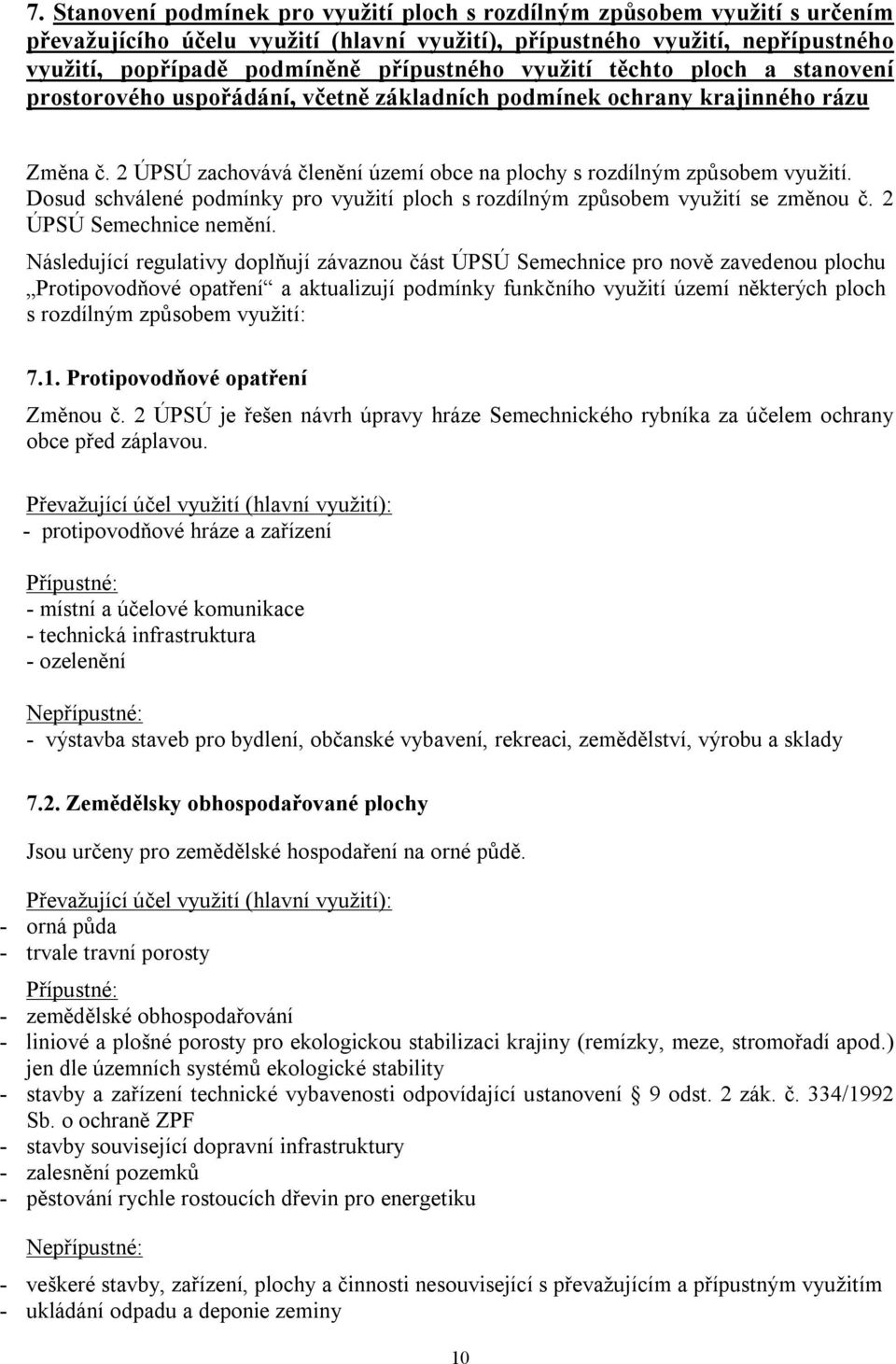 7. Stanovení podmínek pro využití ploch s rozdílným způsobem využití s určením převažujícího účelu využití (hlavní využití), přípustného využití, nepřípustného využití, popřípadě podmíněně přípustného využití těchto ploch a stanovení prostorového uspořádání, včetně základních podmínek ochrany krajinného rázu

Změna č. 2 ÚPSÚ zachovává členění území obce na plochy s rozdílným způsobem využití. Dosud schválené podmínky pro využití ploch s rozdílným způsobem využití se změnou č. 2 ÚPSÚ Semechnice nemění.

Následující regulativy doplňují závaznou část ÚPSÚ Semechnice pro nově zavedenou plochu „Protipovodňové opatření“ a aktualizují podmínky funkčního využití území některých ploch s rozdílným způsobem využití:

7.1. Protipovodňové opatření

Změnou č. 2 ÚPSÚ je řešen návrh úpravy hráze Semechnického rybníka za účelem ochrany obce před záplavou.

Převažující účel využití (hlavní využití):
- protipovodňové hráze a zařízení

Přípustné:
- místní a účelové komunikace
- technická infrastruktura
- ozelenění

Nepřípustné:
- výstavba staveb pro bydlení, občanské vybavení, rekreaci, zemědělství, výrobu a sklady

7.2. Zemědělsky obhospodařované plochy

Jsou určeny pro zemědělské hospodaření na orné půdě.

Převažující účel využití (hlavní využití):
- orná půda
- trvale travní porosty

Přípustné:
- zemědělské obhospodařování
- liniové a plošné porosty pro ekologickou stabilizaci krajiny (remízky, meze, stromořadí apod.) jen dle územních systémů ekologické stability
- stavby a zařízení technické vybavenosti odpovídající ustanovení § 9 odst. 2 zák. č. 334/1992 Sb. o ochraně ZPF
- stavby související dopravní infrastruktury
- zalesnění pozemků
- pěstování rychle rostoucích dřevin pro energetiku

Nepřípustné:

- veškeré stavby, zařízení, plochy a činnosti nesouvisející s převažujícím a přípustným využitím
- ukládání odpadu a deponie zeminy

10